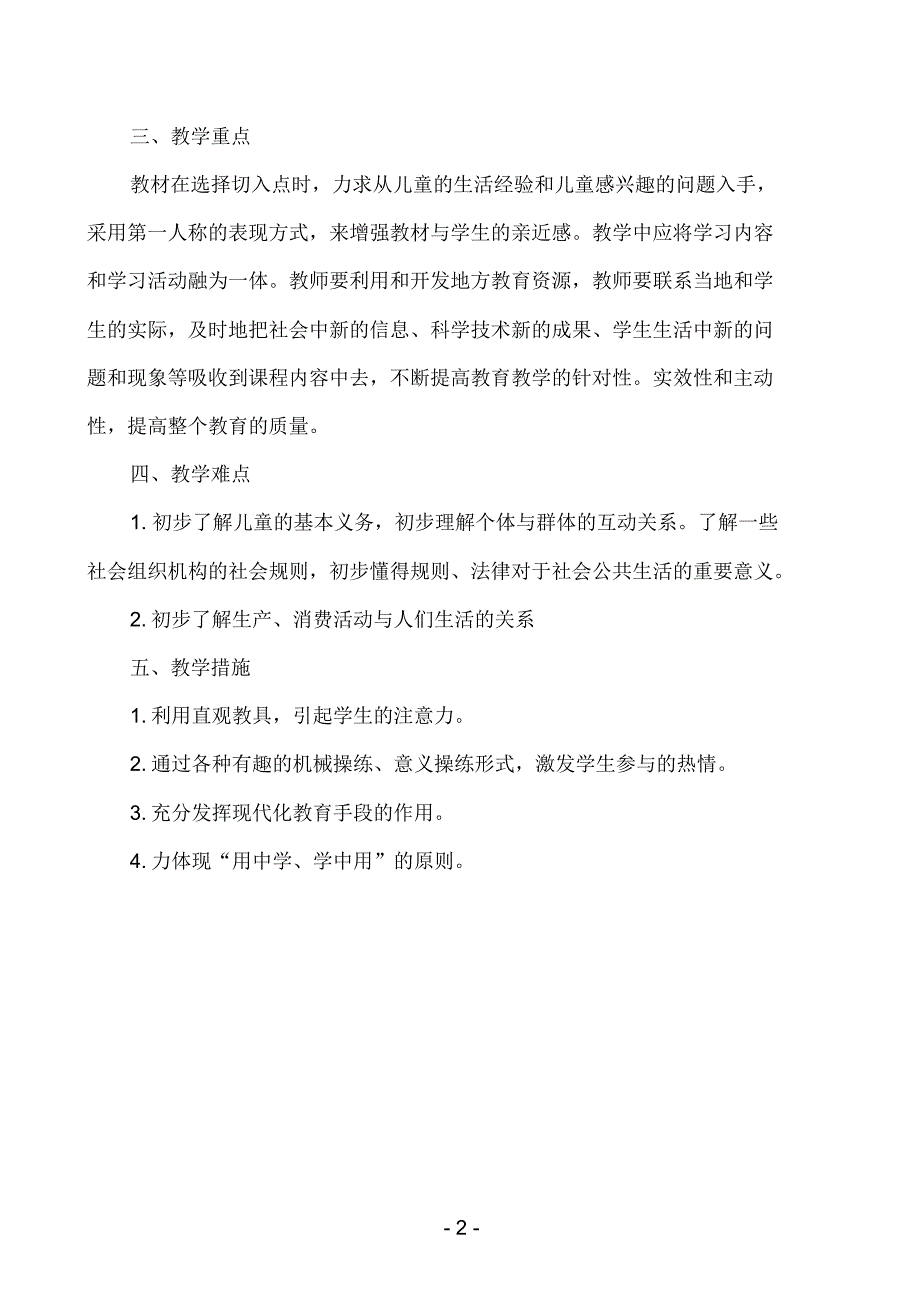 三、教学重点

教材在选择切入点时，力求从儿童的生活经验和儿童感兴趣的问题入手，采用第一人称的表现方式，来增强教材与学生的亲近感。教学中应将学习内容和学习活动融为一体。教师要利用和开发地方教育资源，教师要联系当地和学生的实际，及时地把社会中新的信息、科学技术新的成果、学生生活中新的问题和现象等吸收到课程内容中去，不断提高教育教学的针对性。实效性和主动性，提高整个教育的质量。

四、教学难点

1. 初步了解儿童的基本义务，初步理解个体与群体的互动关系。了解一些社会组织机构的社会规则，初步懂得规则、法律对于社会公共生活的重要意义。

2. 初步了解生产、消费活动与人们生活的关系

五、教学措施

1. 利用直观教具，引起学生的注意力。

2. 通过各种有趣的机械操练、意义操练形式，激发学生参与的热情。

3. 充分发挥现代化教育手段的作用。

4. 力体现“用中学、学中用”的原则。

- 2 -